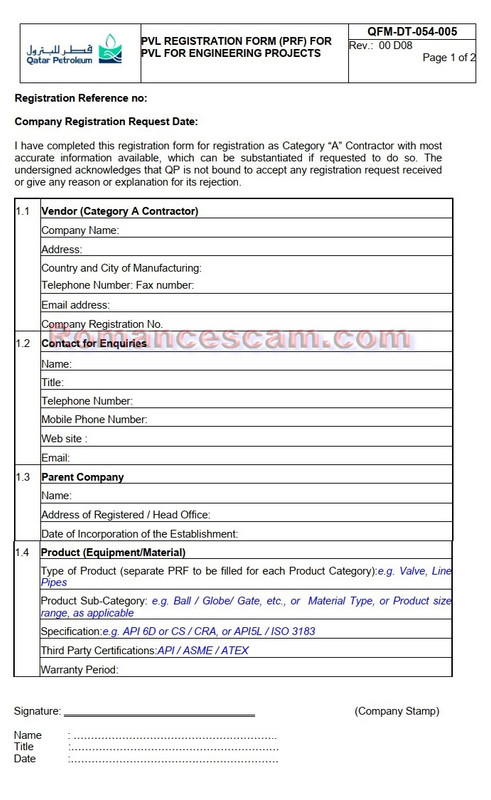 قطر للبترول
Qatar Petroleum

PVL REGISTRATION FORM (PRF) FOR PVL FOR ENGINEERING PROJECTS

QFM-DT-054-005
Rev.: 00 D08
Page 1 of 2

Registration Reference no:

Company Registration Request Date:

I have completed this registration form for registration as Category "A" Contractor with most accurate information available, which can be substantiated if requested to do so. The undersigned acknowledges that QP is not bound to accept any registration request received or give any reason or explanation for its rejection.

1.1 Vendor (Category A Contractor)
Company Name:
Address:
Country and City of Manufacturing:
Telephone Number: Fax number:
Email address:
Company Registration No.

1.2 Contact for Enquiries
Name:
Title:
Telephone Number:
Mobile Phone Number:
Web site :
Email:

1.3 Parent Company
Name:
Address of Registered / Head Office:
Date of Incorporation of the Establishment:

1.4 Product (Equipment/Material)
Type of Product (separate PRF to be filled for each Product Category):e.g. Valve, Line Pipes
Product Sub-Category: e.g. Ball / Globe/ Gate, etc., or Material Type, or Product size range, as applicable
Specification:e.g. API 6D or CS / CRA, or API5L / ISO 3183
Third Party Certifications:API / ASME / ATEX
Warranty Period:

Signature: ____ (Company Stamp)

Name :
Title :
Date :

Romancescam.com